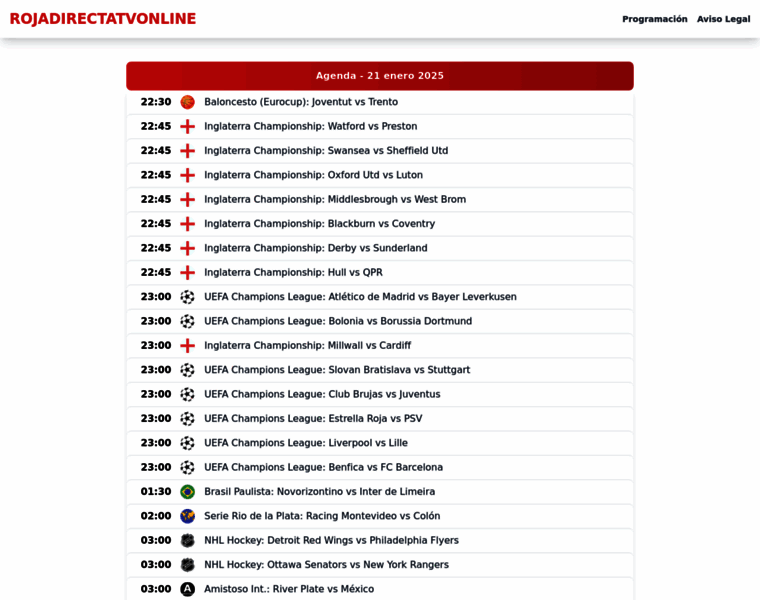 ROJADIRECTATVONLINE

Programación Aviso Legal

Agenda - 21 enero 2025

22:30 Baloncesto (Eurocup): Joventut vs Trento
22:45 Inglaterra Championship: Watford vs Preston
22:45 Inglaterra Championship: Swansea vs Sheffield Utd
22:45 Inglaterra Championship: Oxford Utd vs Luton
22:45 Inglaterra Championship: Middlesbrough vs West Brom
22:45 Inglaterra Championship: Blackburn vs Coventry
22:45 Inglaterra Championship: Derby vs Sunderland
22:45 Inglaterra Championship: Hull vs QPR
23:00 UEFA Champions League: Atlético de Madrid vs Bayer Leverkusen
23:00 UEFA Champions League: Bolonia vs Borussia Dortmund
23:00 Inglaterra Championship: Millwall vs Cardiff
23:00 UEFA Champions League: Slovan Bratislava vs Stuttgart
23:00 UEFA Champions League: Club Brujas vs Juventus
23:00 UEFA Champions League: Estrella Roja vs PSV
23:00 UEFA Champions League: Liverpool vs Lille
23:00 UEFA Champions League: Benfica vs FC Barcelona
01:30 Brasil Paulista: Novorizontino vs Inter de Limeira
02:00 Serie Rio de la Plata: Racing Montevideo vs Colón
03:00 NHL Hockey: Detroit Red Wings vs Philadelphia Flyers
03:00 NHL Hockey: Ottawa Senators vs New York Rangers
03:00 Amistoso Int.: River Plate vs México